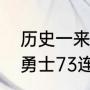 历史一来
勇士73连